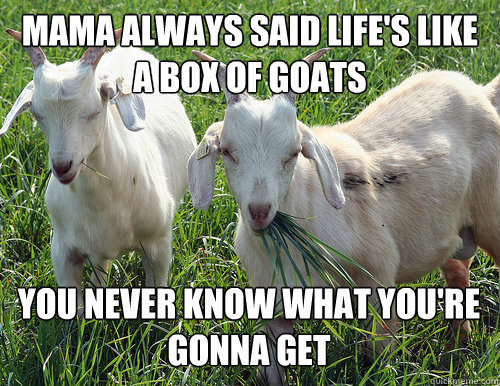 MAMA ALWAYS SAID LIFE'S LIKE A BOX OF GOATS

YOU NEVER KNOW WHAT YOU'RE GONNA GET

quickmeme.com